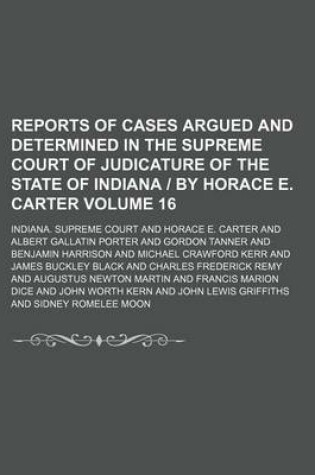 REPORTS OF CASES ARGUED AND DETERMINED IN THE SUPREME COURT OF JUDICATURE OF THE STATE OF INDIANA / BY HORACE E. CARTER VOLUME 16

INDIANA. SUPREME COURT AND HORACE E. CARTER AND ALBERT GALLATIN PORTER AND GORDON TANNER AND BENJAMIN HARRISON AND MICHAEL CRAWFORD KERR AND JAMES BUCKLEY BLACK AND CHARLES FREDERICK REMY AND AUGUSTUS NEWTON MARTIN AND FRANCIS MARION DICE AND JOHN WORTH KERN AND JOHN LEWIS GRIFFITHS AND SIDNEY ROMELEE MOON